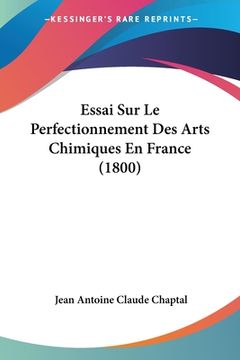 —KESSINGER'S RARE REPRINTS—

Essai Sur Le Perfectionnement Des Arts Chimiques En France (1800)

Jean Antoine Claude Chaptal